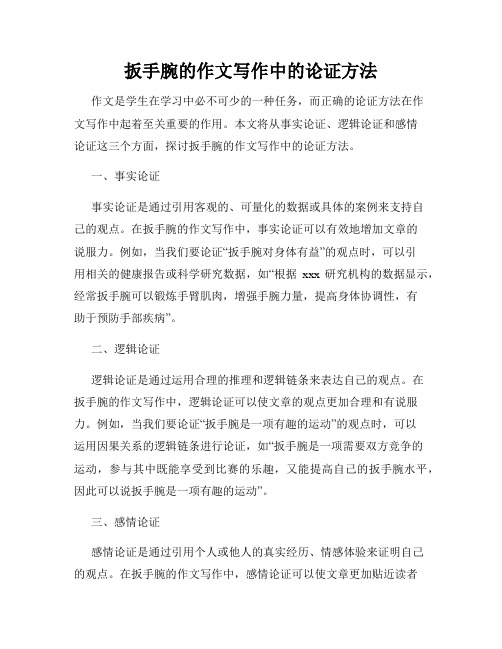 扳手腕的作文写作中的论证方法

作文是学生在学习中必不可少的一种任务，而正确的论证方法在作文写作中起着至关重要的作用。本文将从事实论证、逻辑论证和感情论证这三个方面，探讨扳手腕的作文写作中的论证方法。

一、事实论证

事实论证是通过引用客观的、可量化的数据或具体的案例来支持自己的观点。在扳手腕的作文写作中，事实论证可以有效地增加文章的说服力。例如，当我们要论证“扳手腕对身体有益”的观点时，可以引用相关的健康报告或科学研究数据，如“根据 xxx 研究机构的数据显示，经常扳手腕可以锻炼手臂肌肉，增强手腕力量，提高身体协调性，有助于预防手部疾病”。

二、逻辑论证

逻辑论证是通过运用合理的推理和逻辑链条来表达自己的观点。在扳手腕的作文写作中，逻辑论证可以使文章的观点更加合理和有说服力。例如，当我们要论证“扳手腕是一项有趣的运动”的观点时，可以运用因果关系的逻辑链条进行论证，如“扳手腕是一项需要双方竞争的运动，参与其中既能享受到比赛的乐趣，又能提高自己的扳手腕水平，因此可以说扳手腕是一项有趣的运动”。

三、感情论证

感情论证是通过引用个人或他人的真实经历、情感体验来证明自己的观点。在扳手腕的作文写作中，感情论证可以使文章更加贴近读者